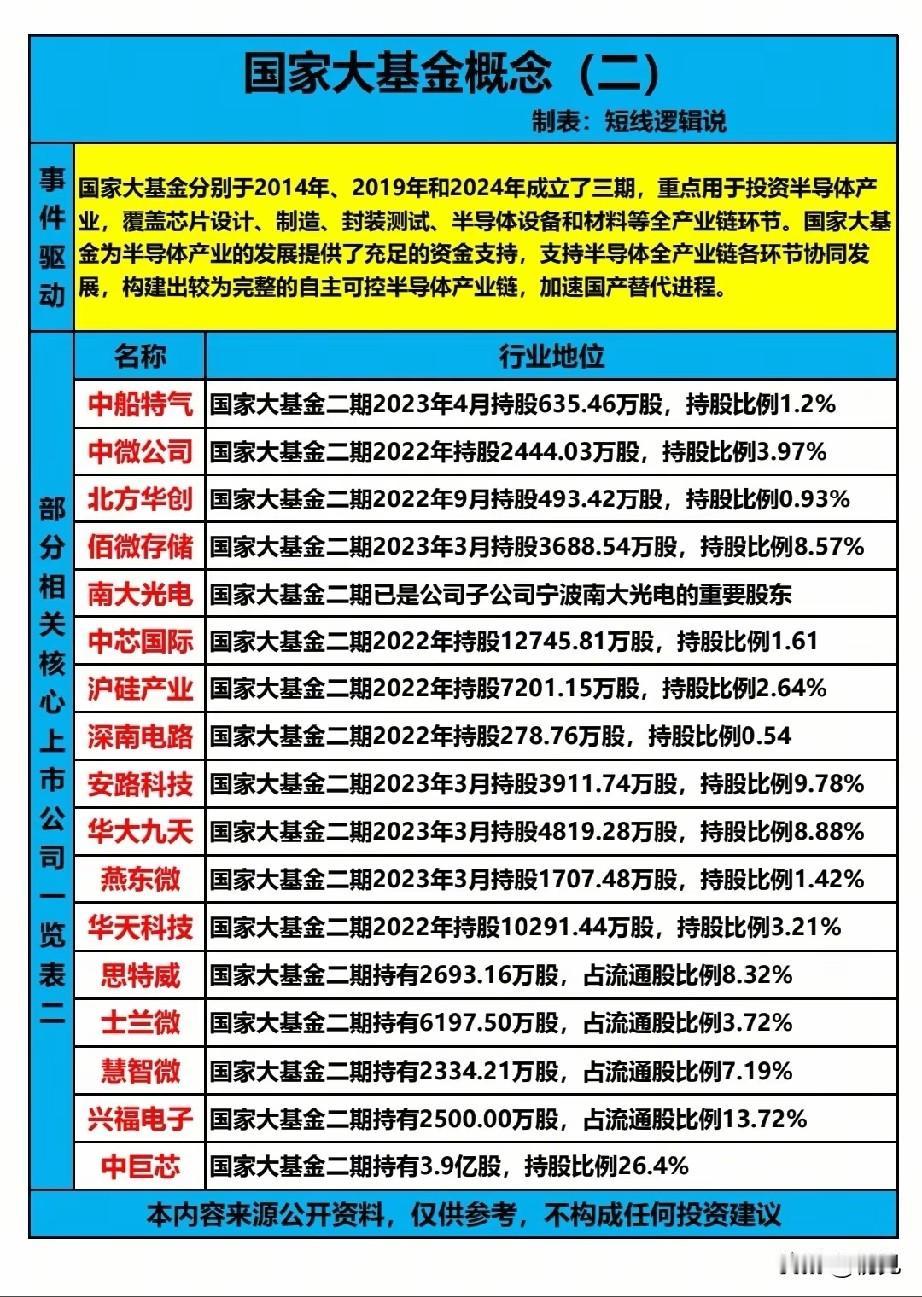 国家大基金概念（二）

制表：短线逻辑说

事件驱动

国家大基金分别于2014年、2019年和2024年成立了三期，重点用于投资半导体产业，覆盖芯片设计、制造、封装测试、半导体设备和材料等全产业链环节。国家大基金为半导体产业的发展提供了充足的资金支持，支持半导体全产业链各环节协同发展，构建出较为完整的自主可控半导体产业链，加速国产替代进程。

部分相关核心上市公司一览表二

| 名称 | 行业地位 |
|---|---|
| 中船特气 | 国家大基金二期2023年4月持股635.46万股，持股比例1.2% |
| 中微公司 | 国家大基金二期2022年持股2444.03万股，持股比例3.97% |
| 北方华创 | 国家大基金二期2022年9月持股493.42万股，持股比例0.93% |
| 佰微存储 | 国家大基金二期2023年3月持股3688.54万股，持股比例8.57% |
| 南大光电 | 国家大基金二期已是公司子公司宁波南大光电的重要股东 |
| 中芯国际 | 国家大基金二期2022年持股12745.81万股，持股比例1.61 |
| 沪硅产业 | 国家大基金二期2022年持股7201.15万股，持股比例2.64% |
| 深南电路 | 国家大基金二期2022年持股278.76万股，持股比例0.54 |
| 安路科技 | 国家大基金二期2023年3月持股3911.74万股，持股比例9.78% |
| 华大九天 | 国家大基金二期2023年3月持股4819.28万股，持股比例8.88% |
| 燕东微 | 国家大基金二期2023年3月持股1707.48万股，持股比例1.42% |
| 华天科技 | 国家大基金二期2022年持股10291.44万股，持股比例3.21% |
| 思特威 | 国家大基金二期持有2693.16万股，占流通股比例8.32% |
| 士兰微 | 国家大基金二期持有6197.50万股，占流通股比例3.72% |
| 慧智微 | 国家大基金二期持有2334.21万股，占流通股比例7.19% |
| 兴福电子 | 国家大基金二期持有2500.00万股，占流通股比例13.72% |
| 中巨芯 | 国家大基金二期持有3.9亿股，持股比例26.4% |

本内容来源公开资料，仅供参考，不构成任何投资建议